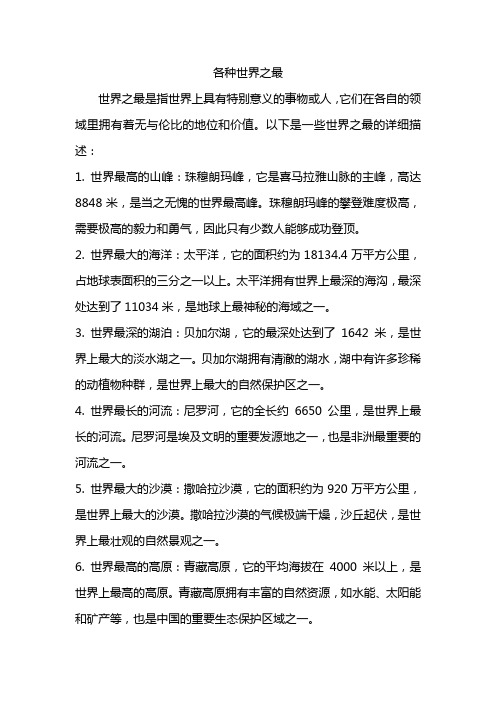 各种世界之最

世界之最是指世界上具有特别意义的事物或人，它们在各自的领域里拥有着无与伦比的地位和价值。以下是一些世界之最的详细描述：

1. 世界最高的山峰：珠穆朗玛峰，它是喜马拉雅山脉的主峰，高达 8848 米，是当之无愧的世界最高峰。珠穆朗玛峰的攀登难度极高，需要极高的毅力和勇气，因此只有少数人能够成功登顶。

2. 世界最大的海洋：太平洋，它的面积约为 18134.4 万平方公里，占地球表面积的三分之一以上。太平洋拥有世界上最深的海沟，最深处达到了 11034 米，是地球上最神秘的海域之一。

3. 世界最深的湖泊：贝加尔湖，它的最深处达到了 1642 米，是世界上最大的淡水湖之一。贝加尔湖拥有清澈的湖水，湖中有许多珍稀的动植物种群，是世界上最大的自然保护区之一。

4. 世界最长的河流：尼罗河，它的全长约 6650 公里，是世界上最长的河流。尼罗河是埃及文明的重要发源地之一，也是非洲最重要的河流之一。

5. 世界最大的沙漠：撒哈拉沙漠，它的面积约为 920 万平方公里，是世界上最大的沙漠。撒哈拉沙漠的气候极端干燥，沙丘起伏，是世界上最壮观的自然景观之一。

6. 世界最高的高原：青藏高原，它的平均海拔在 4000 米以上，是世界上最高的高原。青藏高原拥有丰富的自然资源，如水能、太阳能和矿产等，也是中国的重要生态保护区域之一。